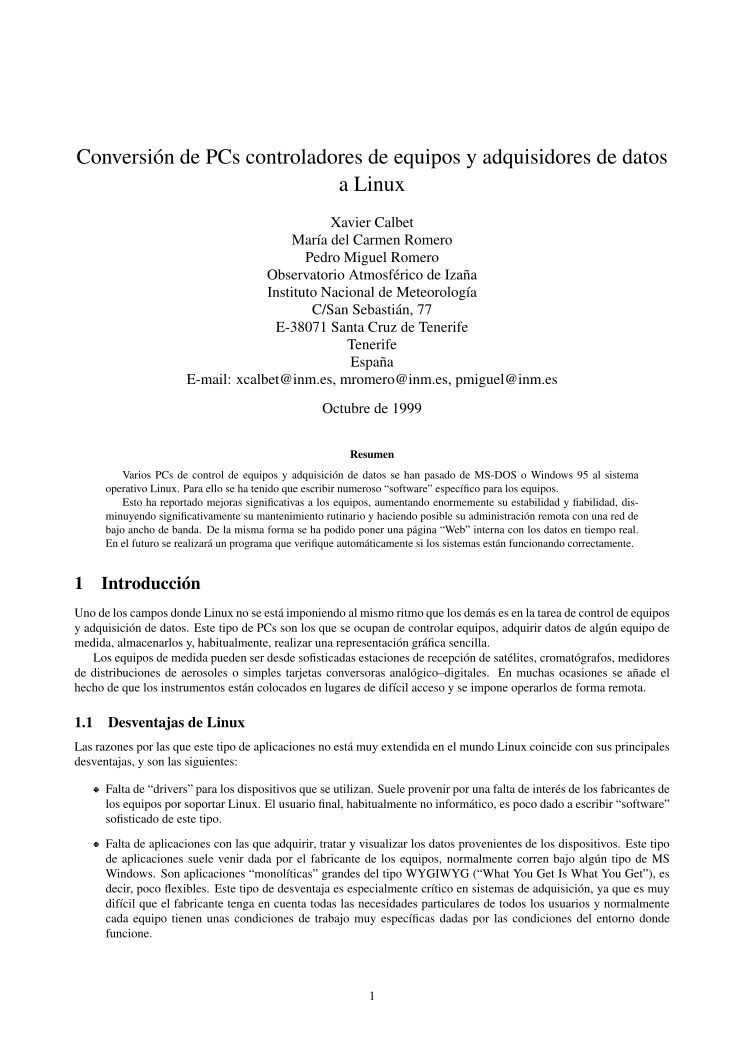 Conversión de PCs controladores de equipos y adquisidores de datos a Linux

Xavier Calbet
María del Carmen Romero
Pedro Miguel Romero
Observatorio Atmosférico de Izaña
Instituto Nacional de Meteorología
C/San Sebastián, 77
E-38071 Santa Cruz de Tenerife
Tenerife
España
E-mail: xcalbet@inm.es, mromero@inm.es, pmiguel@inm.es

Octubre de 1999

Resumen

Varios PCs de control de equipos y adquisición de datos se han pasado de MS-DOS o Windows 95 al sistema operativo Linux. Para ello se ha tenido que escribir numeroso "software" específico para los equipos.

Esto ha reportado mejoras significativas a los equipos, aumentando enormemente su estabilidad y fiabilidad, disminuyendo significativamente su mantenimiento rutinario y haciendo posible su administración remota con una red de bajo ancho de banda. De la misma forma se ha podido poner una página "Web" interna con los datos en tiempo real. En el futuro se realizará un programa que verifique automáticamente si los sistemas están funcionando correctamente.

1 Introducción

Uno de los campos donde Linux no se está imponiendo al mismo ritmo que los demás es en la tarea de control de equipos y adquisición de datos. Este tipo de PCs son los que se ocupan de controlar equipos, adquirir datos de algún equipo de medida, almacenarlos y, habitualmente, realizar una representación gráfica sencilla.

Los equipos de medida pueden ser desde sofisticadas estaciones de recepción de satélites, cromatógrafos, medidores de distribuciones de aerosoles o simples tarjetas conversoras analógico–digitales. En muchas ocasiones se añade el hecho de que los instrumentos están colocados en lugares de difícil acceso y se impone operarlos de forma remota.

1.1 Desventajas de Linux

Las razones por las que este tipo de aplicaciones no está muy extendida en el mundo Linux coincide con sus principales desventajas, y son las siguientes:

• Falta de "drivers" para los dispositivos que se utilizan. Suele provenir por una falta de interés de los fabricantes de los equipos por soportar Linux. El usuario final, habitualmente no informático, es poco dado a escribir "software" sofisticado de este tipo.

• Falta de aplicaciones con las que adquirir, tratar y visualizar los datos provenientes de los dispositivos. Este tipo de aplicaciones suele venir dada por el fabricante de los equipos, normalmente corren bajo algún tipo de MS Windows. Son aplicaciones "monolíticas" grandes del tipo WYGIWYG ("What You Get Is What You Get"), es decir, poco flexibles. Este tipo de desventaja es especialmente crítico en sistemas de adquisición, ya que es muy difícil que el fabricante tenga en cuenta todas las necesidades particulares de todos los usuarios y normalmente cada equipo tienen unas condiciones de trabajo muy específicas dadas por las condiciones del entorno donde funcione.

1